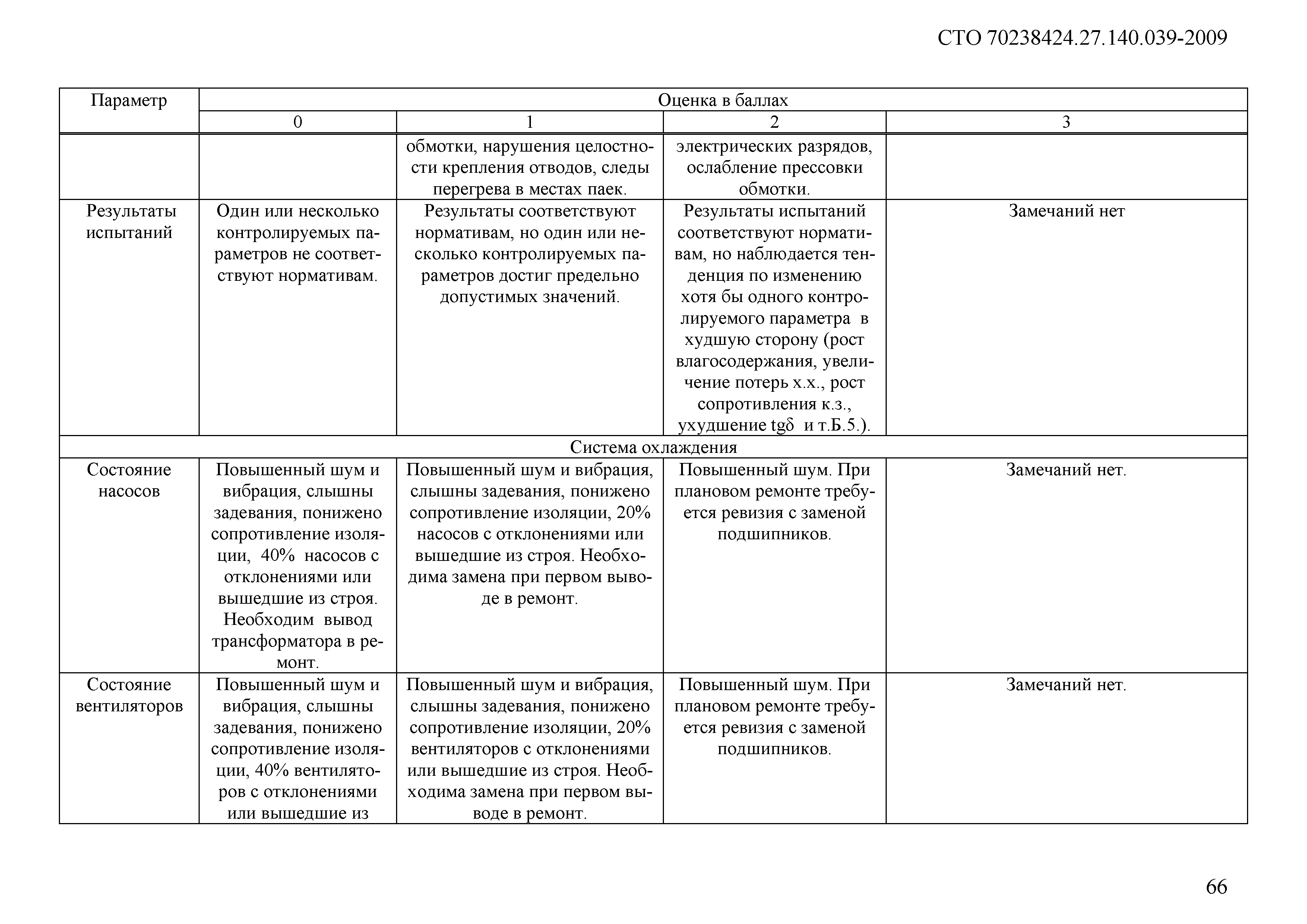 СТО 70238424.27.140.039-2009

| Параметр | Оценка в баллах | | | |
|---|---|---|---|---|
| | 0 | 1 | 2 | 3 |
| | | обмотки, нарушения целостности крепления отводов, следы перегрева в местах паек. | электрических разрядов, ослабление прессовки обмотки. | |
| Результаты испытаний | Один или несколько контролируемых параметров не соответствуют нормативам. | Результаты соответствуют нормативам, но один или несколько контролируемых параметров достиг предельно допустимых значений. | Результаты испытаний соответствуют нормативам, но наблюдается тенденция по изменению хотя бы одного контролируемого параметра в худшую сторону (рост влагосодержания, увеличение потерь х.х., рост сопротивления к.з., ухудшение tg$\delta$ и т.Б.5.). | Замечаний нет |
| Система охлаждения | | | | |
| Состояние насосов | Повышенный шум и вибрация, слышны задевания, понижено сопротивление изоляции, 40% насосов с отклонениями или вышедшие из строя. Необходим вывод трансформатора в ремонт. | Повышенный шум и вибрация, слышны задевания, понижено сопротивление изоляции, 20% насосов с отклонениями или вышедшие из строя. Необходима замена при первом выводе в ремонт. | Повышенный шум. При плановом ремонте требуется ревизия с заменой подшипников. | Замечаний нет. |
| Состояние вентиляторов | Повышенный шум и вибрация, слышны задевания, понижено сопротивление изоляции, 40% вентиляторов с отклонениями или вышедшие из | Повышенный шум и вибрация, слышны задевания, понижено сопротивление изоляции, 20% вентиляторов с отклонениями или вышедшие из строя. Необходима замена при первом выводе в ремонт. | Повышенный шум. При плановом ремонте требуется ревизия с заменой подшипников. | Замечаний нет. |

66